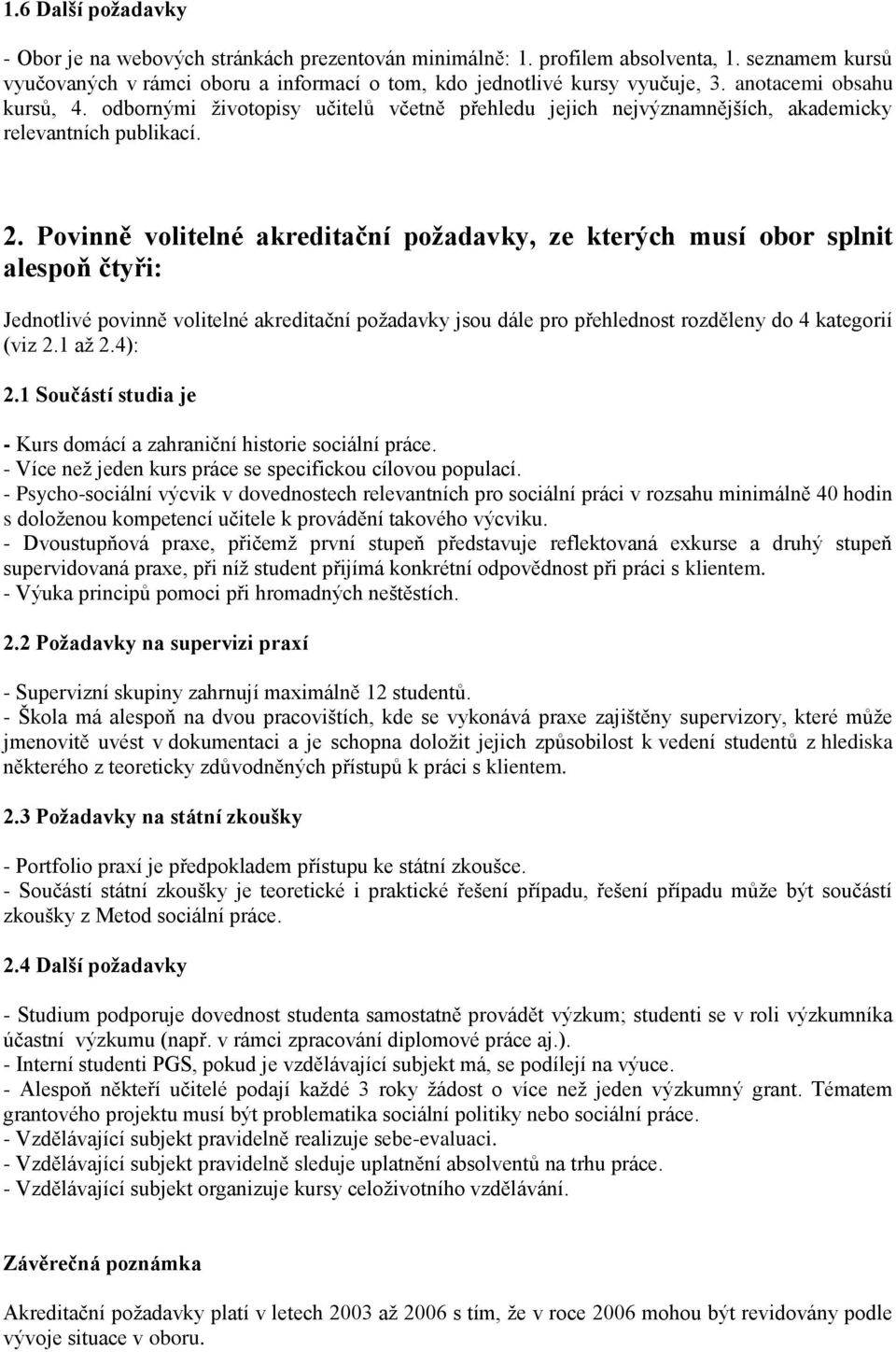 1.6 Další požadavky

- Obor je na webových stránkách prezentován minimálně: 1. profilem absolventa, 1. seznamem kursů vyučovaných v rámci oboru a informací o tom, kdo jednotlivé kursy vyučuje, 3. anotacemi obsahu kursů, 4. odbornými životopisy učitelů včetně přehledu jejich nejvýznamnějších, akademicky relevantních publikací.

2. Povinně volitelné akreditační požadavky, ze kterých musí obor splnit alespoň čtyři:

Jednotlivé povinně volitelné akreditační požadavky jsou dále pro přehlednost rozděleny do 4 kategorií (viz 2.1 až 2.4):

2.1 Součástí studia je

- Kurs domácí a zahraniční historie sociální práce.
- Více než jeden kurs práce se specifickou cílovou populací.
- Psycho-sociální výcvik v dovednostech relevantních pro sociální práci v rozsahu minimálně 40 hodin s doloženou kompetencí učitele k provádění takového výcviku.
- Dvoustupňová praxe, přičemž první stupeň představuje reflektovaná exkurse a druhý stupeň supervidovaná praxe, při níž student přijímá konkrétní odpovědnost při práci s klientem.
- Výuka principů pomoci při hromadných neštěstích.

2.2 Požadavky na supervizi praxí

- Supervizní skupiny zahrnují maximálně 12 studentů.
- Škola má alespoň na dvou pracovištích, kde se vykonává praxe zajištěny supervizory, které může jmenovitě uvést v dokumentaci a je schopna doložit jejich způsobilost k vedení studentů z hlediska některého z teoreticky zdůvodněných přístupů k práci s klientem.

2.3 Požadavky na státní zkoušky

- Portfolio praxí je předpokladem přístupu ke státní zkoušce.
- Součástí státní zkoušky je teoretické i praktické řešení případu, řešení případu může být součástí zkoušky z Metod sociální práce.

2.4 Další požadavky

- Studium podporuje dovednost studenta samostatně provádět výzkum; studenti se v roli výzkumníka účastní výzkumu (např. v rámci zpracování diplomové práce aj.).
- Interní studenti PGS, pokud je vzdělávající subjekt má, se podílejí na výuce.
- Alespoň někteří učitelé podají každé 3 roky žádost o více než jeden výzkumný grant. Tématem grantového projektu musí být problematika sociální politiky nebo sociální práce.
- Vzdělávající subjekt pravidelně realizuje sebe-evaluaci.
- Vzdělávající subjekt pravidelně sleduje uplatnění absolventů na trhu práce.
- Vzdělávající subjekt organizuje kursy celoživotního vzdělávání.

Závěrečná poznámka

Akreditační požadavky platí v letech 2003 až 2006 s tím, že v roce 2006 mohou být revidovány podle vývoje situace v oboru.